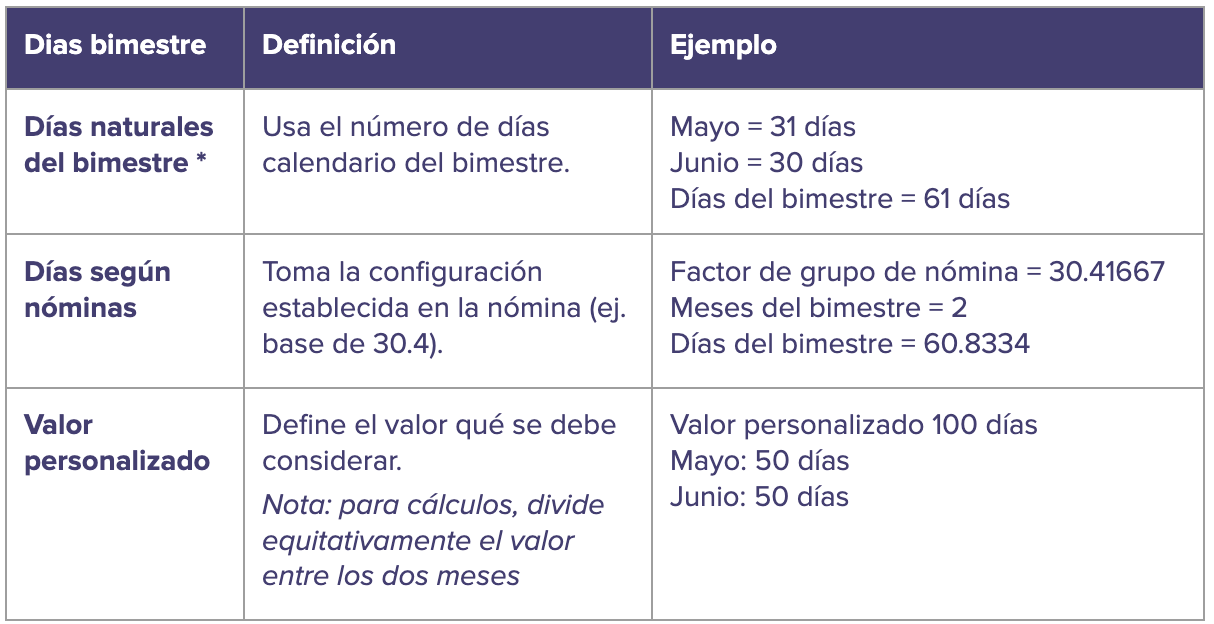 | Dias bimestre | Definición | Ejemplo |
|---|---|---|
| Días naturales del bimestre * | Usa el número de días calendario del bimestre. | Mayo = 31 días Junio = 30 días Días del bimestre = 61 días |
| Días según nóminas | Toma la configuración establecida en la nómina (ej. base de 30.4). | Factor de grupo de nómina = 30.41667 Meses del bimestre = 2 Días del bimestre = 60.8334 |
| Valor personalizado | Define el valor qué se debe considerar. Nota: para cálculos, divide equitativamente el valor entre los dos meses | Valor personalizado 100 días Mayo: 50 días Junio: 50 días |